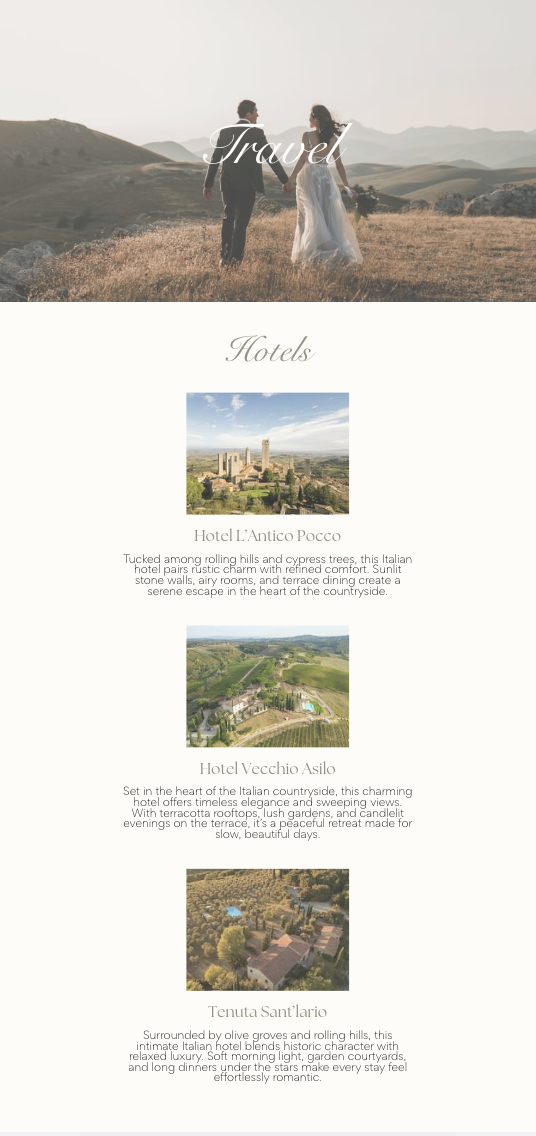 Travel

Hotels

Hotel L'Antico Pocco

Tucked among rolling hills and cypress trees, this Italian hotel pairs rustic charm with refined comfort. Sunlit stone walls, airy rooms, and terrace dining create a serene escape in the heart of the countryside.

Hotel Vecchio Asilo

Set in the heart of the Italian countryside, this charming hotel offers timeless elegance and sweeping views. With terracotta rooftops, lush gardens, and candlelit evenings on the terrace, it's a peaceful retreat made for slow, beautiful days.

Tenuta Sant'Ilario

Surrounded by olive groves and rolling hills, this intimate Italian hotel blends historic character with relaxed luxury. Soft morning light, garden courtyards, and long dinners under the stars make every stay feel effortlessly romantic.